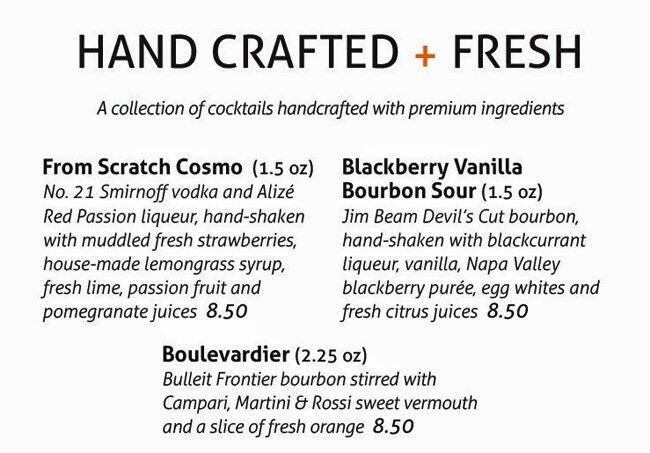 HAND CRAFTED + FRESH

A collection of cocktails handcrafted with premium ingredients

From Scratch Cosmo (1.5 oz)
No. 21 Smirnoff vodka and Alizé Red Passion liqueur, hand-shaken with muddled fresh strawberries, house-made lemongrass syrup, fresh lime, passion fruit and pomegranate juices 8.50

Blackberry Vanilla Bourbon Sour (1.5 oz)
Jim Beam Devil's Cut bourbon, hand-shaken with blackcurrant liqueur, vanilla, Napa Valley blackberry purée, egg whites and fresh citrus juices 8.50

Boulevardier (2.25 oz)
Bulleit Frontier bourbon stirred with Campari, Martini & Rossi sweet vermouth and a slice of fresh orange 8.50